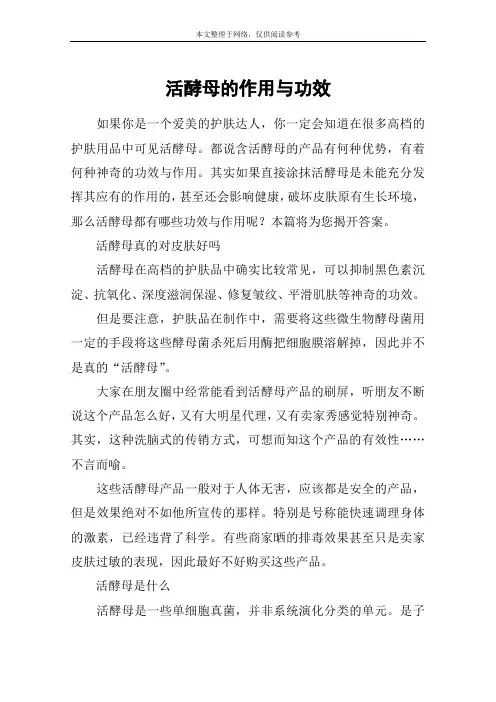 本文整理于网络，仅供阅读参考

活酵母的作用与功效

如果你是一个爱美的护肤达人，你一定会知道在很多高档的护肤用品中可见活酵母。都说含活酵母的产品有何种优势，有着何种神奇的功效与作用。其实如果直接涂抹活酵母是未能充分发挥其应有的作用的，甚至还会影响健康，破坏皮肤原有生长环境，那么活酵母都有哪些功效与作用呢？本篇将为您揭开答案。

活酵母真的对皮肤好吗

活酵母在高档的护肤品中确实比较常见，可以抑制黑色素沉淀、抗氧化、深度滋润保湿、修复皱纹、平滑肌肤等神奇的功效。

但是要注意，护肤品在制作中，需要将这些微生物酵母菌用一定的手段将这些酵母菌杀死后用酶把细胞膜溶解掉，因此并不是真的“活酵母”。

大家在朋友圈中经常能看到活酵母产品的刷屏，听朋友不断说这个产品怎么好，又有大明星代理，又有卖家秀感觉特别神奇。其实，这种洗脑式的传销方式，可想而知这个产品的有效性……不言而喻。

这些活酵母产品一般对于人体无害，应该都是安全的产品，但是效果绝对不如他所宣传的那样。特别是号称能快速调理身体的激素，已经违背了科学。有些商家晒的排毒效果甚至只是卖家皮肤过敏的表现，因此最好不好购买这些产品。

活酵母是什么

活酵母是一些单细胞真菌，并非系统演化分类的单元。是子